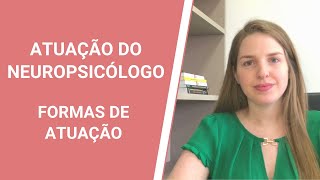 ATUAÇÃO DO NEUROPSICÓLOGO

FORMAS DE ATUAÇÃO